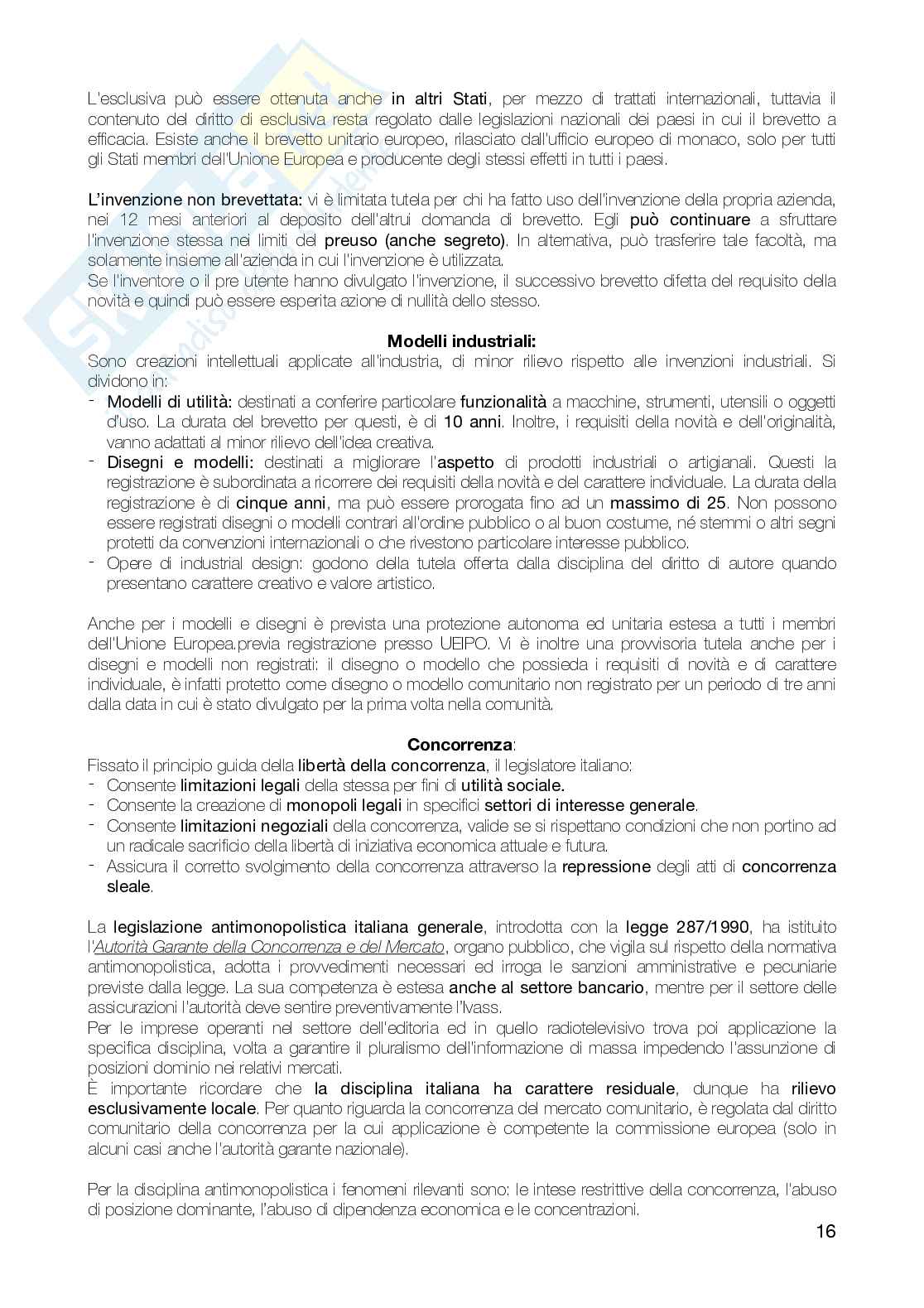 L'esclusiva può essere ottenuta anche in altri Stati, per mezzo di trattati internazionali, tuttavia il contenuto del diritto di esclusiva resta regolato dalle legislazioni nazionali dei paesi in cui il brevetto a efficacia. Esiste anche il brevetto unitario europeo, rilasciato dall'ufficio europeo di monaco, solo per tutti gli Stati membri dell'Unione Europea e producente degli stessi effetti in tutti i paesi.

L'invenzione non brevettata: vi è limitata tutela per chi ha fatto uso dell'invenzione della propria azienda, nei 12 mesi anteriori al deposito dell'altrui domanda di brevetto. Egli può continuare a sfruttare l'invenzione stessa nei limiti del preuso (anche segreto). In alternativa, può trasferire tale facoltà, ma solamente insieme all'azienda in cui l'invenzione è utilizzata.
Se l'inventore o il pre utente hanno divulgato l'invenzione, il successivo brevetto difetta del requisito della novità e quindi può essere esperita azione di nullità dello stesso.

Modelli industriali:
Sono creazioni intellettuali applicate all'industria, di minor rilievo rispetto alle invenzioni industriali. Si dividono in:
- Modelli di utilità: destinati a conferire particolare funzionalità a macchine, strumenti, utensili o oggetti d'uso. La durata del brevetto per questi, è di 10 anni. Inoltre, i requisiti della novità e dell'originalità, vanno adattati al minor rilievo dell'idea creativa.
- Disegni e modelli: destinati a migliorare l'aspetto di prodotti industriali o artigianali. Questi la registrazione è subordinata a ricorrere dei requisiti della novità e del carattere individuale. La durata della registrazione è di cinque anni, ma può essere prorogata fino ad un massimo di 25. Non possono essere registrati disegni o modelli contrari all'ordine pubblico o al buon costume, né stemmi o altri segni protetti da convenzioni internazionali o che rivestono particolare interesse pubblico.
- Opere di industrial design: godono della tutela offerta dalla disciplina del diritto di autore quando presentano carattere creativo e valore artistico.

Anche per i modelli e disegni è prevista una protezione autonoma ed unitaria estesa a tutti i membri dell'Unione Europea.previa registrazione presso UEIPO. Vi è inoltre una provvisoria tutela anche per i disegni e modelli non registrati: il disegno o modello che possieda i requisiti di novità e di carattere individuale, è infatti protetto come disegno o modello comunitario non registrato per un periodo di tre anni dalla data in cui è stato divulgato per la prima volta nella comunità.

Concorrenza:
Fissato il principio guida della libertà della concorrenza, il legislatore italiano:
- Consente limitazioni legali della stessa per fini di utilità sociale.
- Consente la creazione di monopoli legali in specifici settori di interesse generale.
- Consente limitazioni negoziali della concorrenza, valide se si rispettano condizioni che non portino ad un radicale sacrificio della libertà di iniziativa economica attuale e futura.
- Assicura il corretto svolgimento della concorrenza attraverso la repressione degli atti di concorrenza sleale.

La legislazione antimonopolistica italiana generale, introdotta con la legge 287/1990, ha istituito l'Autorità Garante della Concorrenza e del Mercato, organo pubblico, che vigila sul rispetto della normativa antimonopolistica, adotta i provvedimenti necessari ed irroga le sanzioni amministrative e pecuniarie previste dalla legge. La sua competenza è estesa anche al settore bancario, mentre per il settore delle assicurazioni l'autorità deve sentire preventivamente l'Ivass.
Per le imprese operanti nel settore dell'editoria ed in quello radiotelevisivo trova poi applicazione la specifica disciplina, volta a garantire il pluralismo dell'informazione di massa impedendo l'assunzione di posizioni dominio nei relativi mercati.
È importante ricordare che la disciplina italiana ha carattere residuale, dunque ha rilievo esclusivamente locale. Per quanto riguarda la concorrenza del mercato comunitario, è regolata dal diritto comunitario della concorrenza per la cui applicazione è competente la commissione europea (solo in alcuni casi anche l'autorità garante nazionale).

Per la disciplina antimonopolistica i fenomeni rilevanti sono: le intese restrittive della concorrenza, l'abuso di posizione dominante, l'abuso di dipendenza economica e le concentrazioni.

16